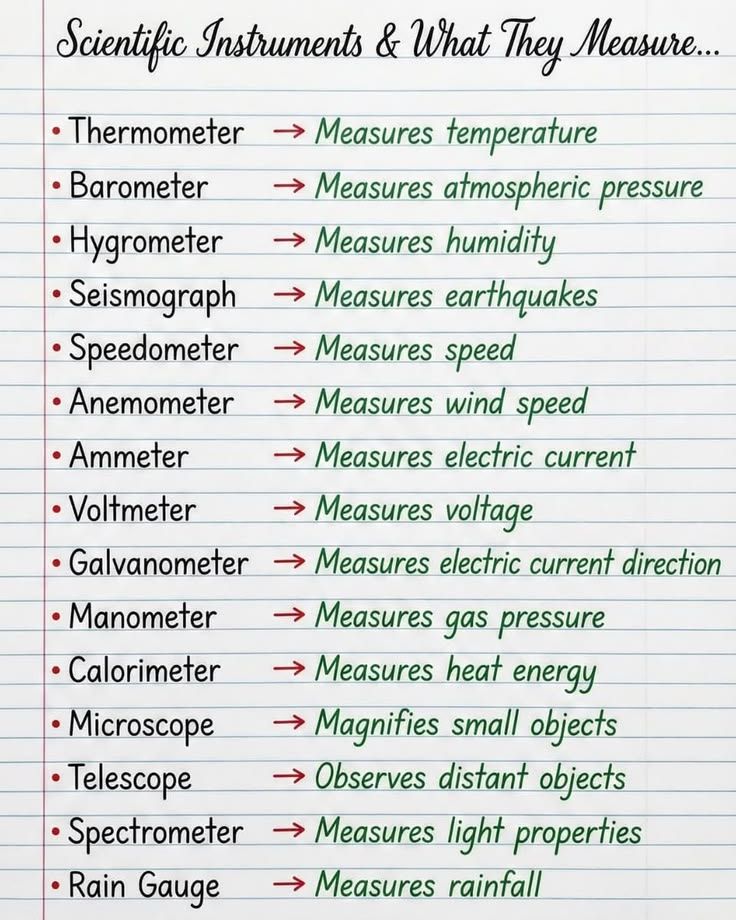 Scientific Instruments & What They Measure...

• Thermometer → Measures temperature
• Barometer → Measures atmospheric pressure
• Hygrometer → Measures humidity
• Seismograph → Measures earthquakes
• Speedometer → Measures speed
• Anemometer → Measures wind speed
• Ammeter → Measures electric current
• Voltmeter → Measures voltage
• Galvanometer → Measures electric current direction
• Manometer → Measures gas pressure
• Calorimeter → Measures heat energy
• Microscope → Magnifies small objects
• Telescope → Observes distant objects
• Spectrometer → Measures light properties
• Rain Gauge → Measures rainfall